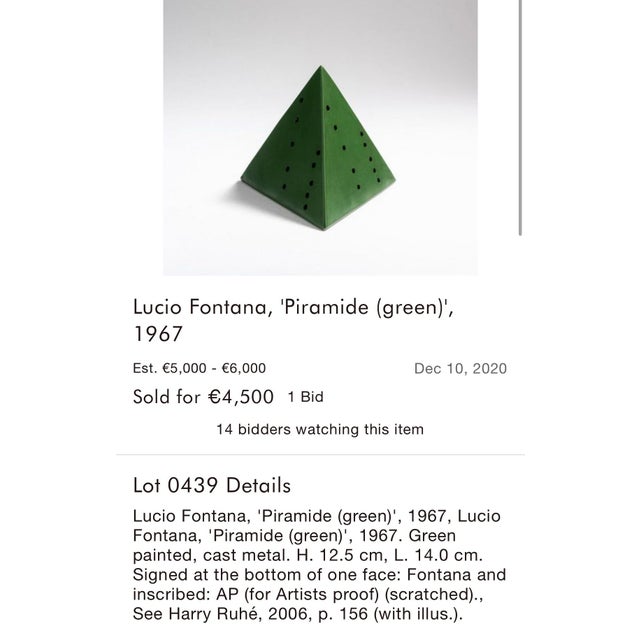 Lucio Fontana, 'Piramide (green)', 1967

Est. €5,000 - €6,000

Dec 10, 2020

Sold for €4,500 1 Bid

14 bidders watching this item

Lot 0439 Details

Lucio Fontana, 'Piramide (green)', 1967, Lucio Fontana, 'Piramide (green)', 1967. Green painted, cast metal. H. 12.5 cm, L. 14.0 cm. Signed at the bottom of one face: Fontana and inscribed: AP (for Artists proof) (scratched)., See Harry Ruhé, 2006, p. 156 (with illus.).